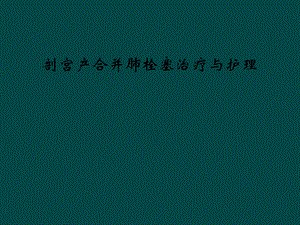 剖宫产合并肺栓塞治疗与护理